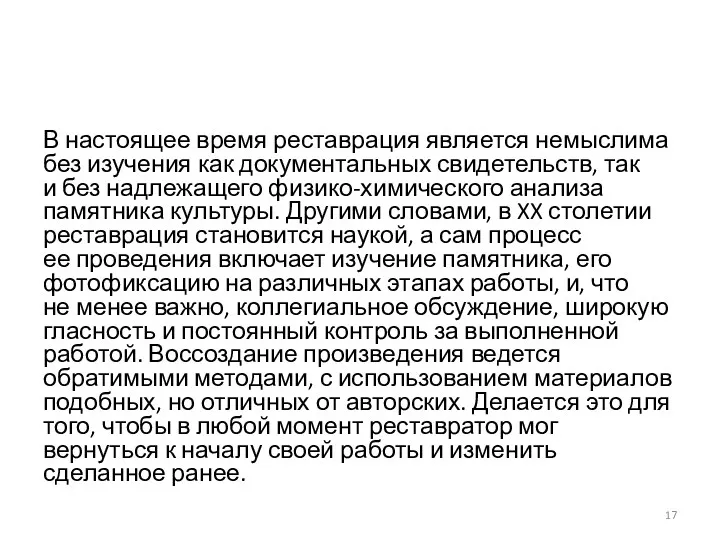 В настоящее время реставрация является немыслима без изучения как документальных свидетельств, так и без надлежащего физико-химического анализа памятника культуры. Другими словами, в XX столетии реставрация становится наукой, а сам процесс ее проведения включает изучение памятника, его фотофиксацию на различных этапах работы, и, что не менее важно, коллегиальное обсуждение, широкую гласность и постоянный контроль за выполненной работой. Воссоздание произведения ведется обратимыми методами, с использованием материалов подобных, но отличных от авторских. Делается это для того, чтобы в любой момент реставратор мог вернуться к началу своей работы и изменить сделанное ранее.

17